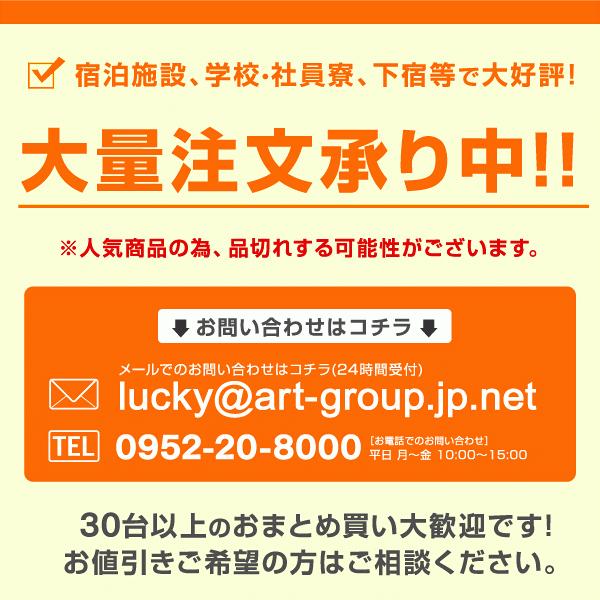 宿泊施設、学校・社員寮、下宿等で大好評!

大量注文承り中!!

※人気商品の為、品切れする可能性がございます。

お問い合わせはコチラ

メールでのお問い合わせはコチラ(24時間受付)
lucky@art-group.jp.net

TEL 0952-20-8000 [お電話でのお問い合わせ] 平日 月~金 10:00~15:00

30台以上のおまとめ買い大歓迎です!
お値引きご希望の方はご相談ください。